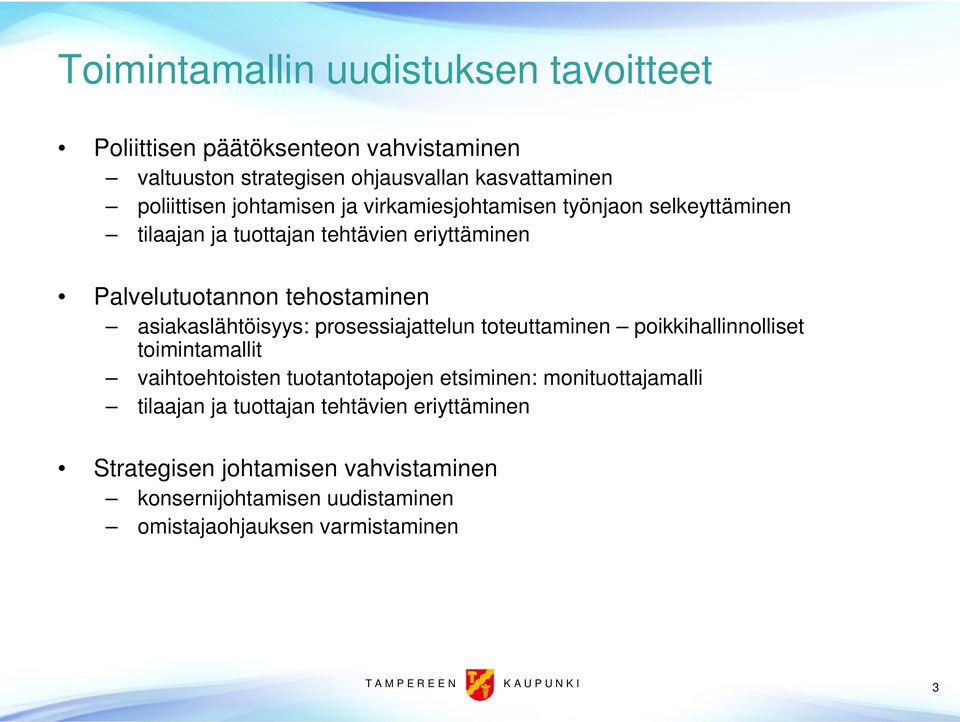 Toimintamallin uudistuksen tavoitteet

• Poliittisen päätöksenteon vahvistaminen
– valtuuston strategisen ohjausvallan kasvattaminen
– poliittisen johtamisen ja virkamiesjohtamisen työnjaon selkeyttäminen
– tilaajan ja tuottajan tehtävien eriyttäminen

• Palvelutuotannon tehostaminen
– asiakaslähtöisyys: prosessiajattelun toteuttaminen – poikkihallinnolliset toimintamallit
– vaihtoehtoisten tuotantotapojen etsiminen: monituottajamalli
– tilaajan ja tuottajan tehtävien eriyttäminen

• Strategisen johtamisen vahvistaminen
– konsernijohtamisen uudistaminen
– omistajaohjauksen varmistaminen

TAMPEREEN KAUPUNKI

3